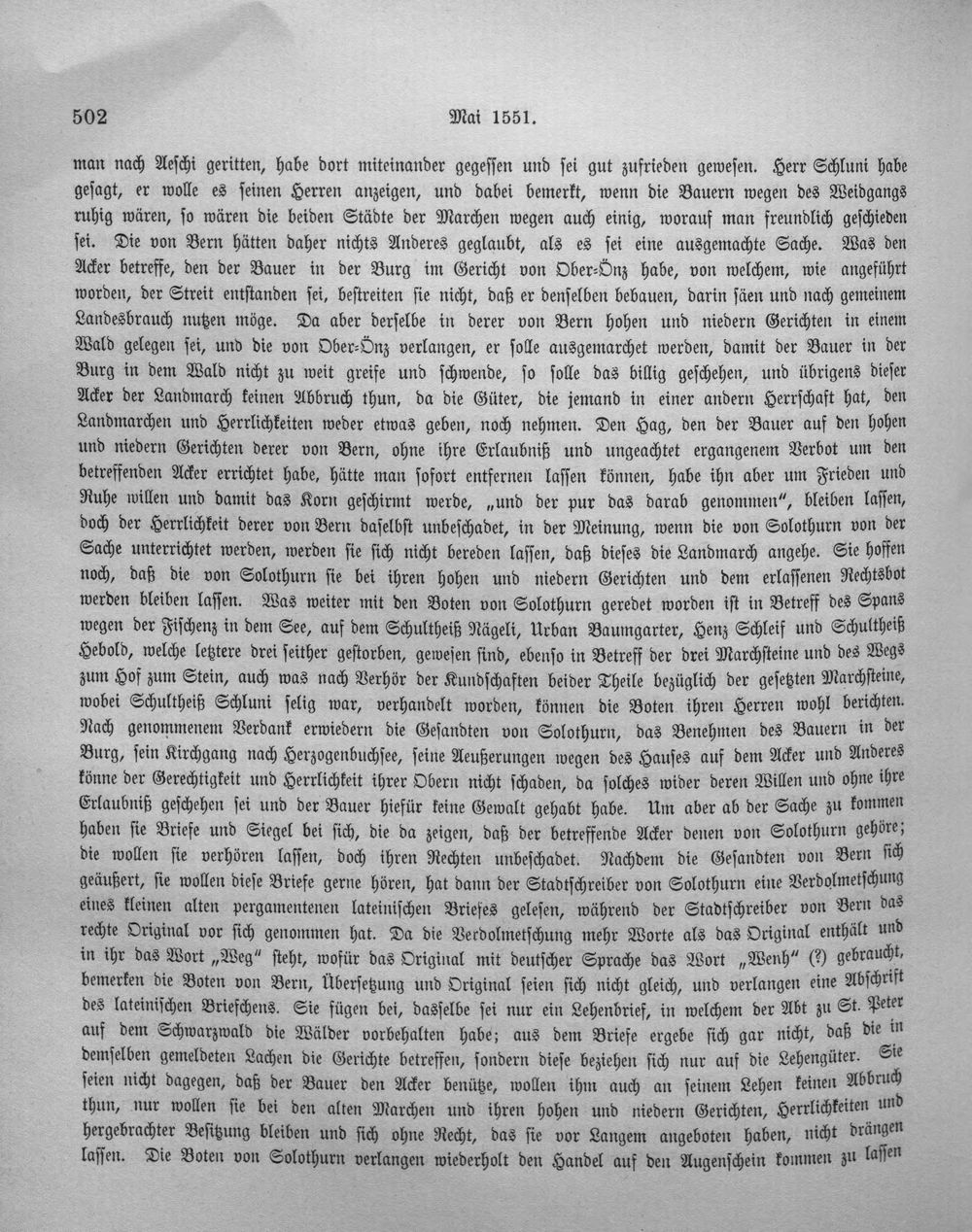 502 Mai 1551.

man nach Aeschi geritten, habe dort miteinander gegessen und sei gut zufrieden gewesen. Herr Schluni habe gesagt, er wolle es seinen Herren anzeigen, und dabei bemerkt, wenn die Bauern wegen des Weidgangs ruhig wären, so wären die beiden Städte der Marchen wegen auch einig, worauf man freundlich geschieden sei. Die von Bern hätten daher nichts Anderes geglaubt, als es sei eine ausgemachte Sache. Was den Acker betreffe, den der Bauer in der Burg im Gericht von Ober-Önz habe, von welchem, wie angeführt worden, der Streit entstanden sei, bestreiten sie nicht, daß er denselben bebauen, darin säen und nach gemeinem Landesbrauch nutzen möge. Da aber derselbe in derer von Bern hohen und niedern Gerichten in einem Wald gelegen sei, und die von Ober-Önz verlangen, er solle ausgemarchet werden, damit der Bauer in der Burg in dem Wald nicht zu weit greife und schwende, so solle das billig geschehen, und übrigens dieser Acker der Landmarch keinen Abbruch thun, da die Güter, die jemand in einer andern Herrschaft hat, den Landmarchen und Herrlichkeiten weder etwas geben, noch nehmen. Den Hag, den der Bauer auf den hohen und niedern Gerichten derer von Bern, ohne ihre Erlaubniß und ungeachtet ergangenem Verbot um den betreffenden Acker errichtet habe, hätte man sofort entfernen lassen können, habe ihn aber um Frieden und Ruhe willen und damit das Korn geschirmt werde, „und der pur das darab genommen", bleiben lassen, doch der Herrlichkeit derer von Bern daselbst unbeschadet, in der Meinung, wenn die von Solothurn von der Sache unterrichtet werden, werden sie sich nicht bereden lassen, daß dieses die Landmarch angehe. Sie hoffen noch, daß die von Solothurn sie bei ihren hohen und niedern Gerichten und dem erlassenen Rechtsbot werden bleiben lassen. Was weiter mit den Boten von Solothurn geredet worden ist in Betreff des Spans wegen der Fischenz in dem See, auf dem Schultheiß Nägeli, Urban Baumgarter, Henz Schleif und Schultheiß Hebold, welche letztere drei seither gestorben, gewesen sind, ebenso in Betreff der drei Marchsteine und des Wegs zum Hof zum Stein, auch was nach Verhör der Kundschaften beider Theile bezüglich der gesetzten Marchsteine, wobei Schultheiß Schluni selig war, verhandelt worden, können die Boten ihren Herren wohl berichten. Nach genommenem Verdank erwiedern die Gesandten von Solothurn, das Benehmen des Bauern in der Burg, sein Kirchgang nach Herzogenbuchsee, seine Aeußerungen wegen des Hauses auf dem Acker und Anderes könne der Gerechtigkeit und Herrlichkeit ihrer Obern nicht schaden, da solches wider deren Willen und ohne ihre Erlaubniß geschehen sei und der Bauer hiefür keine Gewalt gehabt habe. Um aber ab der Sache zu kommen haben sie Briefe und Siegel bei sich, die da zeigen, daß der betreffende Acker denen von Solothurn gehöre; die wollen sie verhören lassen, doch ihren Rechten unbeschadet. Nachdem die Gesandten von Bern sich geäußert, sie wollen diese Briefe gerne hören, hat dann der Stadtschreiber von Solothurn eine Verdolmetschung eines kleinen alten pergamentenen lateinischen Briefes gelesen, während der Stadtschreiber von Bern das rechte Original vor sich genommen hat. Da die Verdolmetschung mehr Worte als das Original enthält und in ihr das Wort „Weg" steht, wofür das Original mit deutscher Sprache das Wort „Wenh" (?) gebraucht, bemerken die Boten von Bern, Übersetzung und Original seien sich nicht gleich, und verlangen eine Abschrift des lateinischen Briefchens. Sie fügen bei, dasselbe sei nur ein Lehenbrief, in welchem der Abt zu St. Peter auf dem Schwarzwald die Wälder vorbehalten habe; aus dem Briefe ergebe sich gar nicht, daß die in demselben gemeldeten Lachen die Gerichte betreffen, sondern diese beziehen sich nur auf die Lehengüter. Sie seien nicht dagegen, daß der Bauer den Acker benütze, wollen ihm auch an seinem Lehen keinen Abbruch thun, nur wollen sie bei den alten Marchen und ihren hohen und niedern Gerichten, Herrlichkeiten und hergebrachter Besitzung bleiben und sich ohne Recht, das sie vor Langem angeboten haben, nicht drängen lassen. Die Boten von Solothurn verlangen wiederholt den Handel auf den Augenschein kommen zu lassen